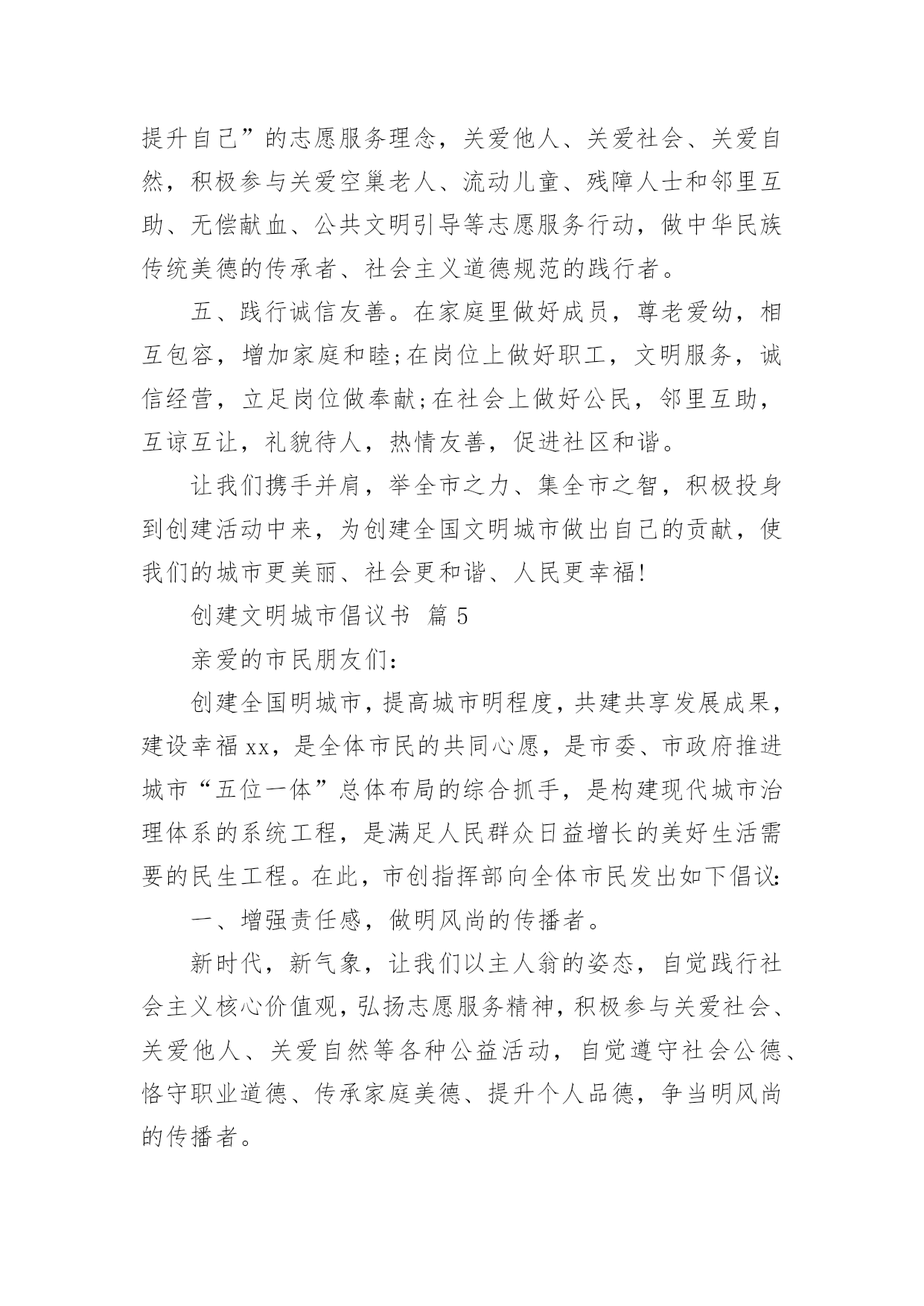 提升自己”的志愿服务理念，关爱他人、关爱社会、关爱自然，积极参与关爱空巢老人、流动儿童、残障人士和邻里互助、无偿献血、公共文明引导等志愿服务行动，做中华民族传统美德的传承者、社会主义道德规范的践行者。

五、践行诚信友善。在家庭里做好成员，尊老爱幼，相互包容，增加家庭和睦;在岗位上做好职工，文明服务，诚信经营，立足岗位做奉献;在社会上做好公民，邻里互助，互谅互让，礼貌待人，热情友善，促进社区和谐。

让我们携手并肩，举全市之力、集全市之智，积极投身到创建活动中来，为创建全国文明城市做出自己的贡献，使我们的城市更美丽、社会更和谐、人民更幸福!

创建文明城市倡议书 篇5

亲爱的市民朋友们:

创建全国明城市，提高城市明程度，共建共享发展成果，建设幸福xx，是全体市民的共同心愿，是市委、市政府推进城市“五位一体”总体布局的综合抓手，是构建现代城市治理体系的系统工程，是满足人民群众日益增长的美好生活需要的民生工程。在此，市创指挥部向全体市民发出如下倡议:

一、增强责任感，做明风尚的传播者。

新时代，新气象，让我们以主人翁的姿态，自觉践行社会主义核心价值观，弘扬志愿服务精神，积极参与关爱社会、关爱他人、关爱自然等各种公益活动，自觉遵守社会公德、恪守职业道德、传承家庭美德、提升个人品德，争当明风尚的传播者。